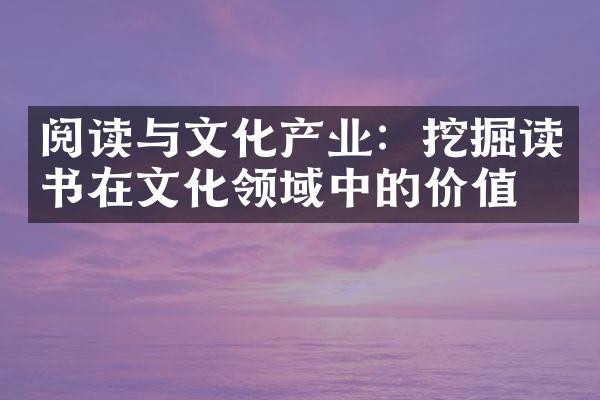 阅读与文化产业：挖掘读书在文化领域中的价值